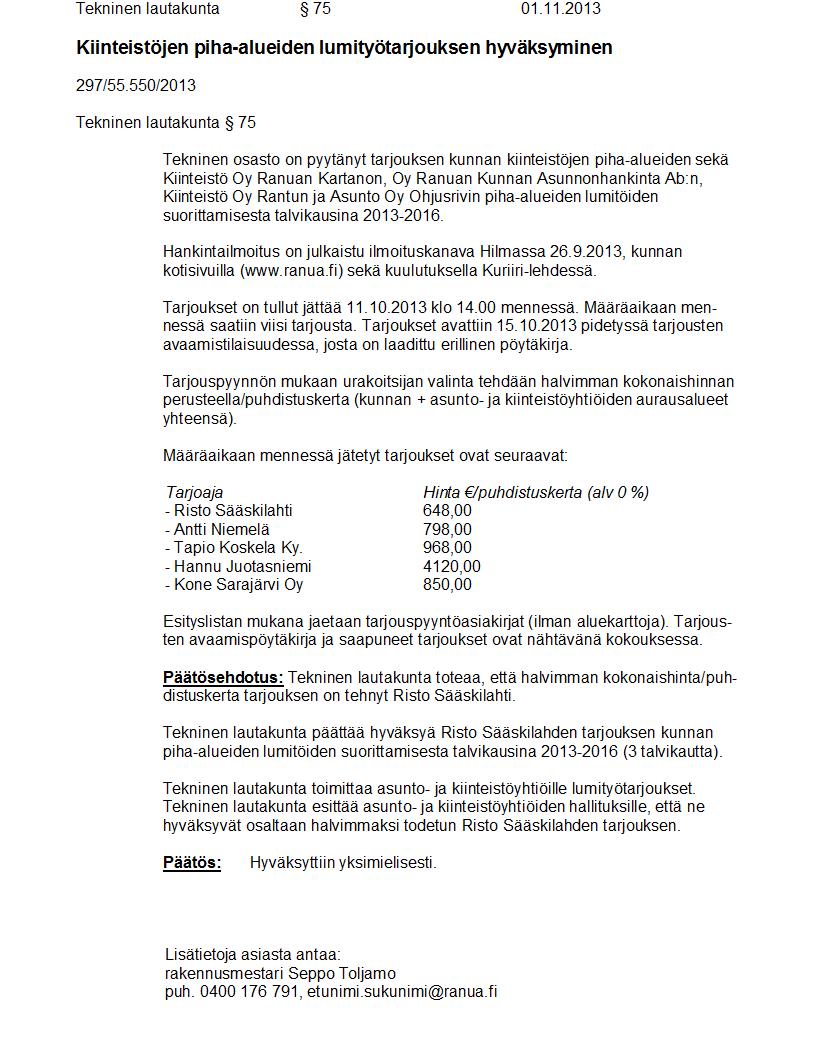 Tekninen lautakunta § 75 01.11.2013

Kiinteistöjen piha-alueiden lumityötarjouksen hyväksyminen

297/55.550/2013

Tekninen lautakunta § 75

Tekninen osasto on pyytänyt tarjouksen kunnan kiinteistöjen piha-alueiden sekä Kiinteistö Oy Ranuan Kartanon, Oy Ranuan Kunnan Asunnonhankinta Ab:n, Kiinteistö Oy Rantun ja Asunto Oy Ohjusrivin piha-alueiden lumitöiden suorittamisesta talvikausina 2013-2016.

Hankintailmoitus on julkaistu ilmoituskanava Hilmassa 26.9.2013, kunnan kotisivuilla (www.ranua.fi) sekä kuulutuksella Kuriiri-lehdessä.

Tarjoukset on tullut jättää 11.10.2013 klo 14.00 mennessä. Määräaikaan mennessä saatiin viisi tarjousta. Tarjoukset avattiin 15.10.2013 pidetyssä tarjousten avaamistilaisuudessa, josta on laadittu erillinen pöytäkirja.

Tarjouspyynnön mukaan urakoitsijan valinta tehdään halvimman kokonaishinnan perusteella/puhdistuskerta (kunnan + asunto- ja kiinteistöyhtiöiden aurausalueet yhteensä).

Määräaikaan mennessä jätetyt tarjoukset ovat seuraavat:

| Tarjoaja | Hinta €/puhdistuskerta (alv 0 %) |
|---|---|
| - Risto Sääskilahti | 648,00 |
| - Antti Niemelä | 798,00 |
| - Tapio Koskela Ky. | 968,00 |
| - Hannu Juotasniemi | 4120,00 |
| - Kone Sarajärvi Oy | 850,00 |

Esityslistan mukana jaetaan tarjouspyyntöasiakirjat (ilman aluekarttoja). Tarjousten avaamispöytäkirja ja saapuneet tarjoukset ovat nähtävänä kokouksessa.

Päätösehdotus: Tekninen lautakunta toteaa, että halvimman kokonaishinta/puhdistuskerta tarjouksen on tehnyt Risto Sääskilahti.

Tekninen lautakunta päättää hyväksyä Risto Sääskilahden tarjouksen kunnan piha-alueiden lumitöiden suorittamisesta talvikausina 2013-2016 (3 talvikautta).

Tekninen lautakunta toimittaa asunto- ja kiinteistöyhtiöille lumityötarjoukset. Tekninen lautakunta esittää asunto- ja kiinteistöyhtiöiden hallituksille, että ne hyväksyvät osaltaan halvimmaksi todetun Risto Sääskilahden tarjouksen.

Päätös: Hyväksyttiin yksimielisesti.

Lisätietoja asiasta antaa:
rakennusmestari Seppo Toljamo
puh. 0400 176 791, etunimi.sukunimi@ranua.fi